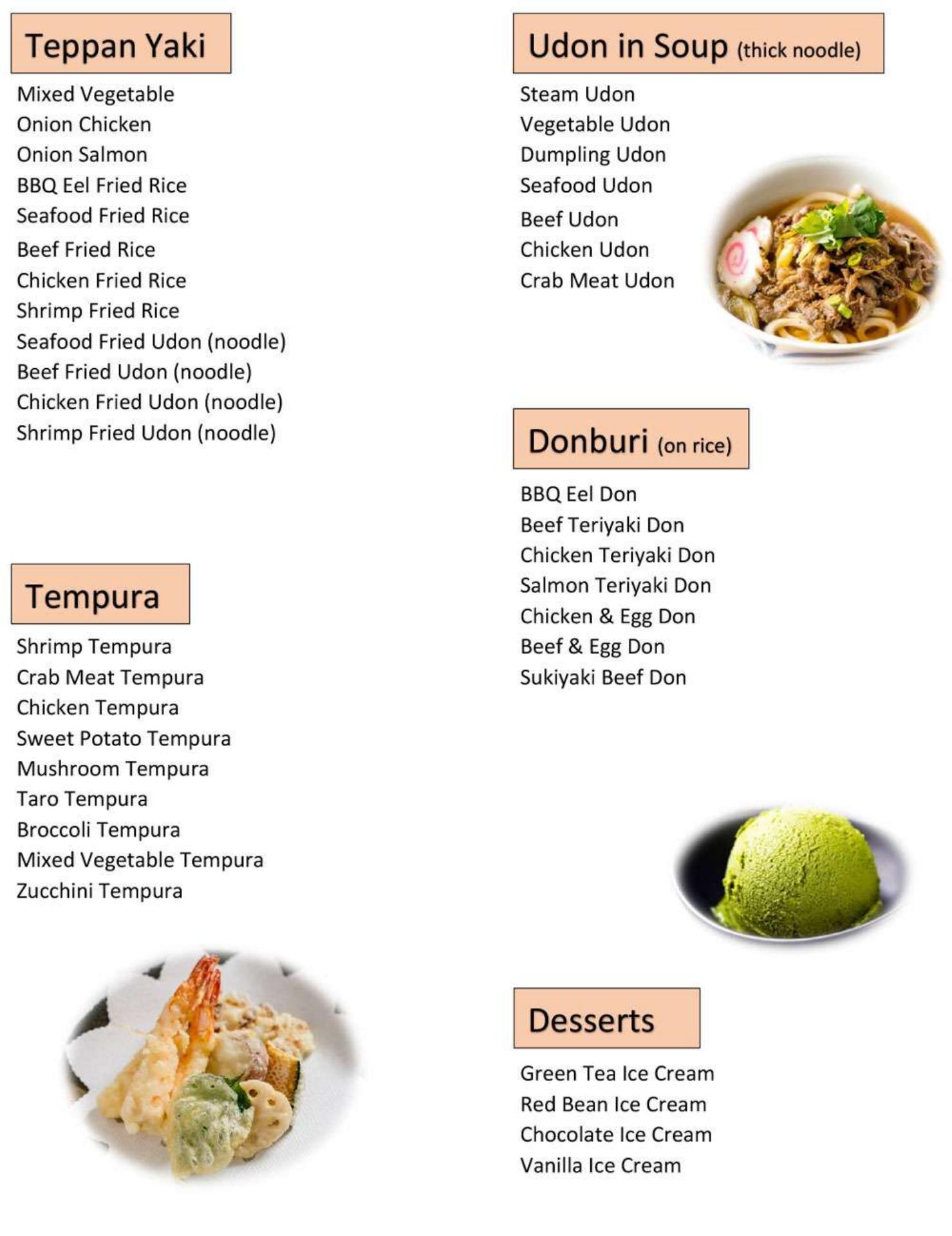 Teppan Yaki

Mixed Vegetable
Onion Chicken
Onion Salmon
BBQ Eel Fried Rice
Seafood Fried Rice
Beef Fried Rice
Chicken Fried Rice
Shrimp Fried Rice
Seafood Fried Udon (noodle)
Beef Fried Udon (noodle)
Chicken Fried Udon (noodle)
Shrimp Fried Udon (noodle)

Tempura

Shrimp Tempura
Crab Meat Tempura
Chicken Tempura
Sweet Potato Tempura
Mushroom Tempura
Taro Tempura
Broccoli Tempura
Mixed Vegetable Tempura
Zucchini Tempura

Udon in Soup (thick noodle)

Steam Udon
Vegetable Udon
Dumpling Udon
Seafood Udon
Beef Udon
Chicken Udon
Crab Meat Udon

Donburi (on rice)

BBQ Eel Don
Beef Teriyaki Don
Chicken Teriyaki Don
Salmon Teriyaki Don
Chicken & Egg Don
Beef & Egg Don
Sukiyaki Beef Don

Desserts

Green Tea Ice Cream
Red Bean Ice Cream
Chocolate Ice Cream
Vanilla Ice Cream